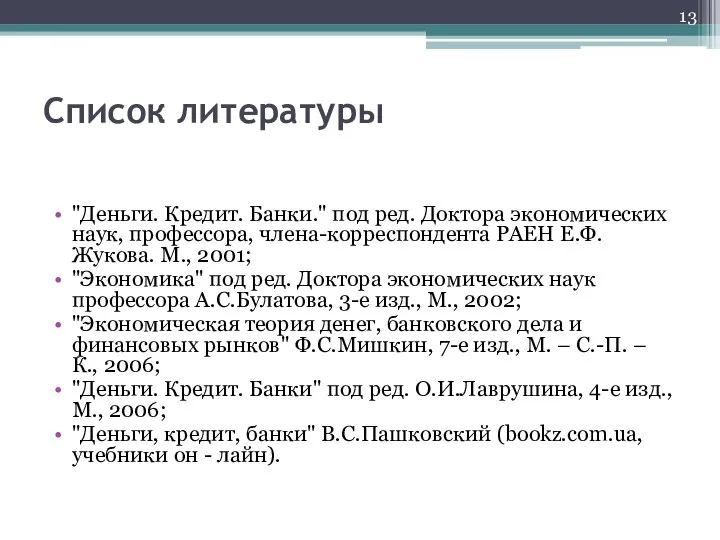 13

Список литературы

• "Деньги. Кредит. Банки." под ред. Доктора экономических наук, профессора, члена-корреспондента РАЕН Е.Ф. Жукова. М., 2001;
• "Экономика" под ред. Доктора экономических наук профессора А.С.Булатова, 3-е изд., М., 2002;
• "Экономическая теория денег, банковского дела и финансовых рынков" Ф.С.Мишкин, 7-е изд., М. – С.-П. – К., 2006;
• "Деньги. Кредит. Банки" под ред. О.И.Лаврушина, 4-е изд., М., 2006;
• "Деньги, кредит, банки" В.С.Пашковский (bookz.com.ua, учебники он - лайн).